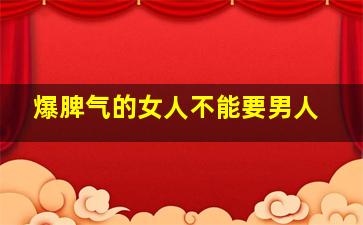 爆脾气的女人不能要男人